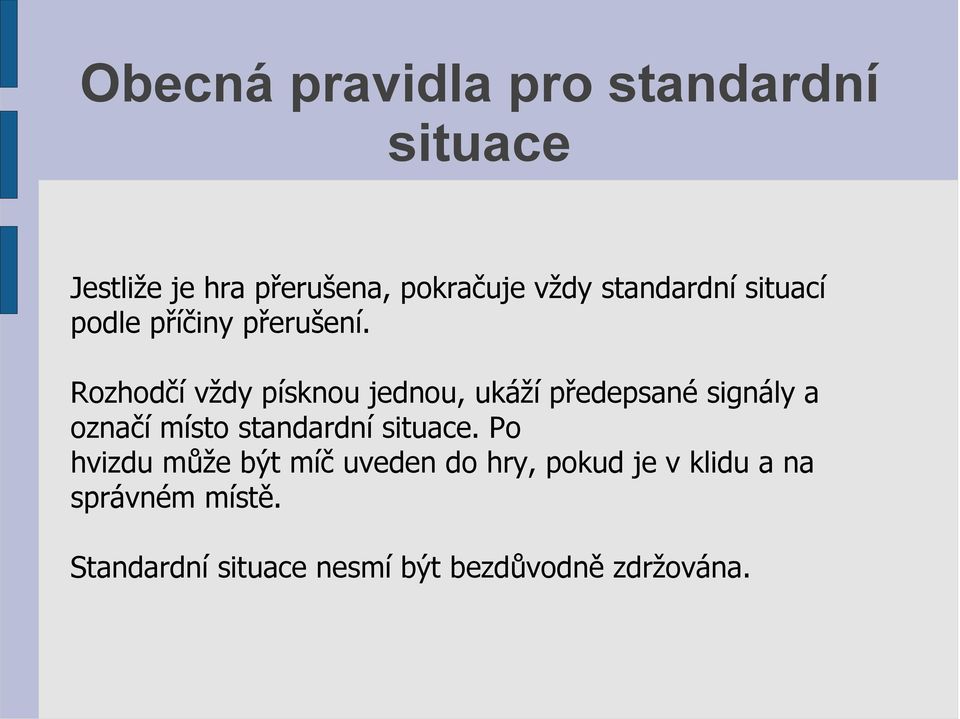 Obecná pravidla pro standardní situace

Jestliže je hra přerušena, pokračuje vždy standardní situací podle příčiny přerušení.

Rozhodčí vždy písknou jednou, ukáží předepsané signály a označí místo standardní situace. Po hvizdu může být míč uveden do hry, pokud je v klidu a na správném místě.

Standardní situace nesmí být bezdůvodně zdržována.